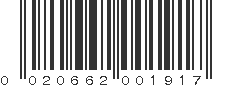 0 020662 001917